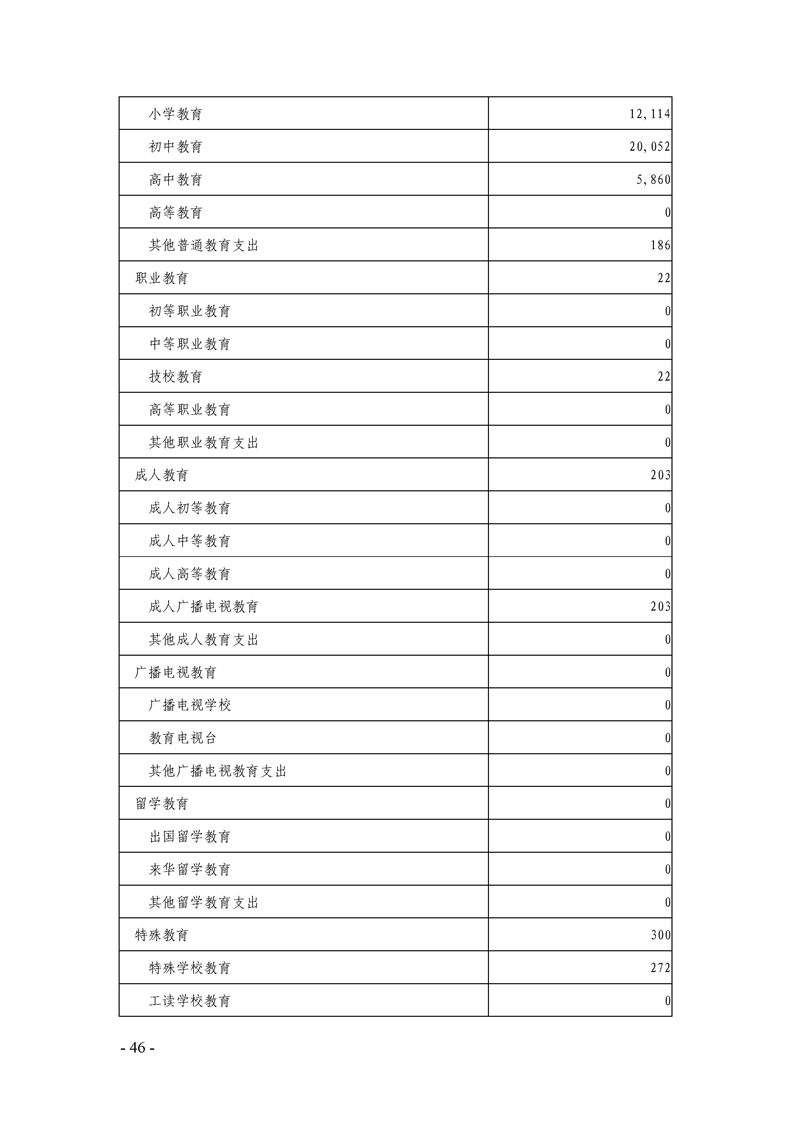 | 小学教育 | 12,114 |
|---|---|
| 初中教育 | 20,052 |
| 高中教育 | 5,860 |
| 高等教育 | 0 |
| 其他普通教育支出 | 186 |
| 职业教育 | 22 |
| 初等职业教育 | 0 |
| 中等职业教育 | 0 |
| 技校教育 | 22 |
| 高等职业教育 | 0 |
| 其他职业教育支出 | 0 |
| 成人教育 | 203 |
| 成人初等教育 | 0 |
| 成人中等教育 | 0 |
| 成人高等教育 | 0 |
| 成人广播电视教育 | 203 |
| 其他成人教育支出 | 0 |
| 广播电视教育 | 0 |
| 广播电视学校 | 0 |
| 教育电视台 | 0 |
| 其他广播电视教育支出 | 0 |
| 留学教育 | 0 |
| 出国留学教育 | 0 |
| 来华留学教育 | 0 |
| 其他留学教育支出 | 0 |
| 特殊教育 | 300 |
| 特殊学校教育 | 272 |
| 工读学校教育 | 0 |

- 46 -